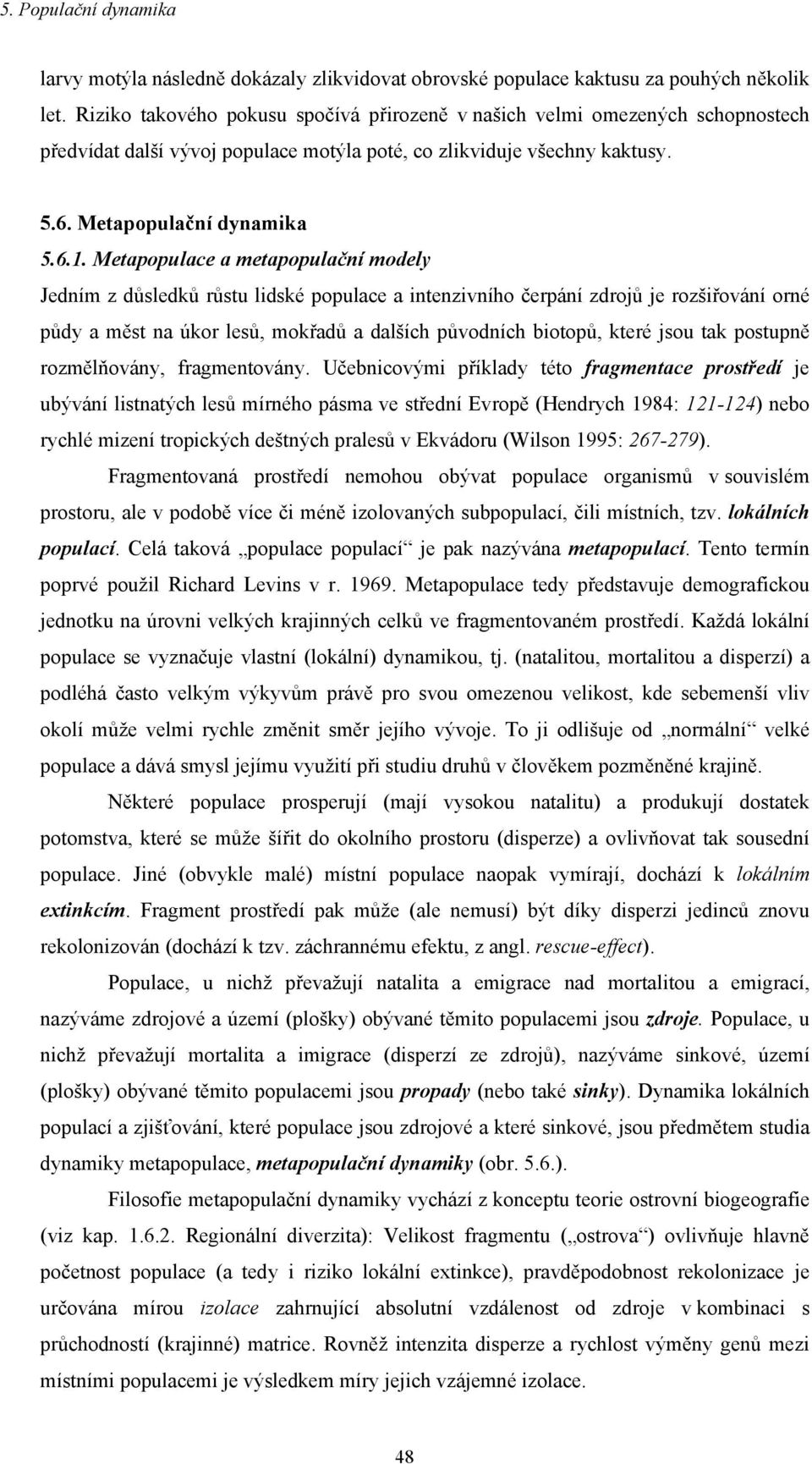 5. Populační dynamika

larvy motýla následně dokázaly zlikvidovat obrovské populace kaktusu za pouhých několik let. Riziko takového pokusu spočívá přirozeně v našich velmi omezených schopnostech předvídat další vývoj populace motýla poté, co zlikviduje všechny kaktusy.

5.6. Metapopulační dynamika

5.6.1. Metapopulace a metapopulační modely

Jedním z důsledků růstu lidské populace a intenzivního čerpání zdrojů je rozšiřování orné půdy a měst na úkor lesů, mokřadů a dalších původních biotopů, které jsou tak postupně rozmělňovány, fragmentovány. Učebnicovými příklady této fragmentace prostředí je ubývání listnatých lesů mírného pásma ve střední Evropě (Hendrych 1984: 121-124) nebo rychlé mizení tropických deštných pralesů v Ekvádoru (Wilson 1995: 267-279).

Fragmentovaná prostředí nemohou obývat populace organismů v souvislém prostoru, ale v podobě více či méně izolovaných subpopulací, čili místních, tzv. lokálních populací. Celá taková „populace populací“ je pak nazývána metapopulací. Tento termín poprvé použil Richard Levins v r. 1969. Metapopulace tedy představuje demografickou jednotku na úrovni velkých krajinných celků ve fragmentovaném prostředí. Každá lokální populace se vyznačuje vlastní (lokální) dynamikou, tj. (natalitou, mortalitou a disperzí) a podléhá často velkým výkyvům právě pro svou omezenou velikost, kde sebemenší vliv okolí může velmi rychle změnit směr jejího vývoje. To ji odlišuje od „normální“ velké populace a dává smysl jejímu využití při studiu druhů v člověkem pozměněné krajině.

Některé populace prosperují (mají vysokou natalitu) a produkují dostatek potomstva, které se může šířit do okolního prostoru (disperze) a ovlivňovat tak sousední populace. Jiné (obvykle malé) místní populace naopak vymírají, dochází k lokálním extinkcím. Fragment prostředí pak může (ale nemusí) být díky disperzi jedinců znovu rekolonizován (dochází k tzv. záchrannému efektu, z angl. rescue-effect).

Populace, u nichž převažují natalita a emigrace nad mortalitou a emigrací, nazýváme zdrojové a území (plošky) obývané těmito populacemi jsou zdroje. Populace, u nichž převažují mortalita a imigrace (disperzí ze zdrojů), nazýváme sinkové, území (plošky) obývané těmito populacemi jsou propady (nebo také sinky). Dynamika lokálních populací a zjišťování, které populace jsou zdrojové a které sinkové, jsou předmětem studia dynamiky metapopulace, metapopulační dynamiky (obr. 5.6.).

Filosofie metapopulační dynamiky vychází z konceptu teorie ostrovní biogeografie (viz kap. 1.6.2. Regionální diverzita): Velikost fragmentu („ostrova“) ovlivňuje hlavně početnost populace (a tedy i riziko lokální extinkce), pravděpodobnost rekolonizace je určována mírou izolace zahrnující absolutní vzdálenost od zdroje v kombinaci s průchodností (krajinné) matrice. Rovněž intenzita disperze a rychlost výměny genů mezi místními populacemi je výsledkem míry jejich vzájemné izolace.

48